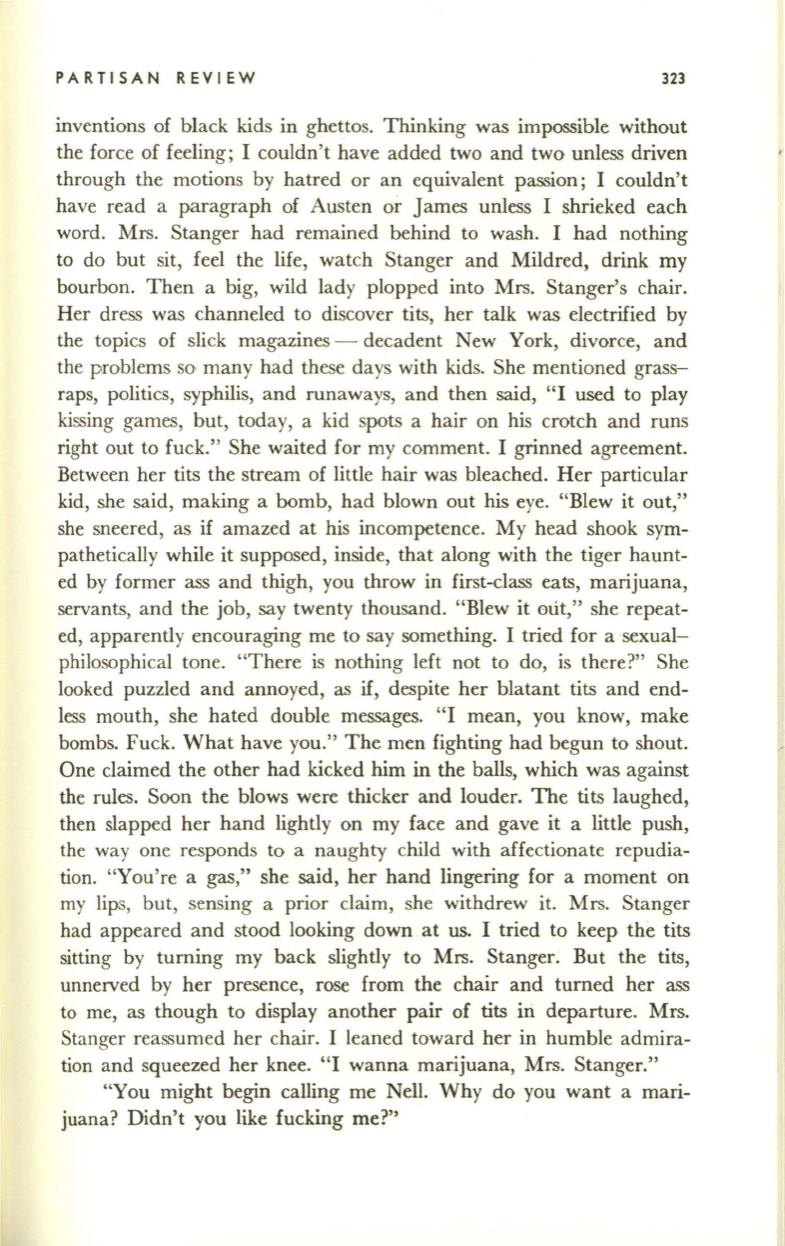 PARTISAN REVIEW 323

inventions of black kids in ghettos. Thinking was impossible without the force of feeling; I couldn't have added two and two unless driven through the motions by hatred or an equivalent passion; I couldn't have read a paragraph of Austen or James unless I shrieked each word. Mrs. Stanger had remained behind to wash. I had nothing to do but sit, feel the life, watch Stanger and Mildred, drink my bourbon. Then a big, wild lady plopped into Mrs. Stanger's chair. Her dress was channeled to discover tits, her talk was electrified by the topics of slick magazines — decadent New York, divorce, and the problems so many had these days with kids. She mentioned grass–raps, politics, syphilis, and runaways, and then said, "I used to play kissing games, but, today, a kid spots a hair on his crotch and runs right out to fuck." She waited for my comment. I grinned agreement. Between her tits the stream of little hair was bleached. Her particular kid, she said, making a bomb, had blown out his eye. "Blew it out," she sneered, as if amazed at his incompetence. My head shook sympathetically while it supposed, inside, that along with the tiger haunted by former ass and thigh, you throw in first-class eats, marijuana, servants, and the job, say twenty thousand. "Blew it out," she repeated, apparently encouraging me to say something. I tried for a sexual–philosophical tone. "There is nothing left not to do, is there?" She looked puzzled and annoyed, as if, despite her blatant tits and endless mouth, she hated double messages. "I mean, you know, make bombs. Fuck. What have you." The men fighting had begun to shout. One claimed the other had kicked him in the balls, which was against the rules. Soon the blows were thicker and louder. The tits laughed, then slapped her hand lightly on my face and gave it a little push, the way one responds to a naughty child with affectionate repudiation. "You're a gas," she said, her hand lingering for a moment on my lips, but, sensing a prior claim, she withdrew it. Mrs. Stanger had appeared and stood looking down at us. I tried to keep the tits sitting by turning my back slightly to Mrs. Stanger. But the tits, unnerved by her presence, rose from the chair and turned her ass to me, as though to display another pair of tits in departure. Mrs. Stanger reassumed her chair. I leaned toward her in humble admiration and squeezed her knee. "I wanna marijuana, Mrs. Stanger."

"You might begin calling me Nell. Why do you want a marijuana? Didn't you like fucking me?"